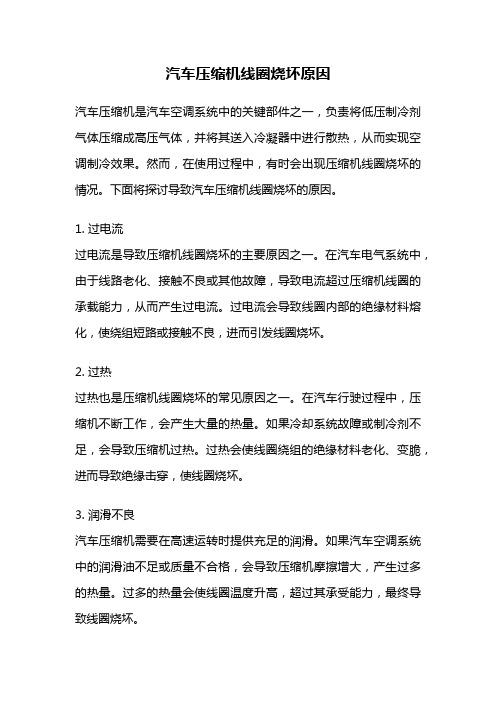 汽车压缩机线圈烧坏原因

汽车压缩机是汽车空调系统中的关键部件之一，负责将低压制冷剂气体压缩成高压气体，并将其送入冷凝器中进行散热，从而实现空调制冷效果。然而，在使用过程中，有时会出现压缩机线圈烧坏的情况。下面将探讨导致汽车压缩机线圈烧坏的原因。

1. 过电流
过电流是导致压缩机线圈烧坏的主要原因之一。在汽车电气系统中，由于线路老化、接触不良或其他故障，导致电流超过压缩机线圈的承载能力，从而产生过电流。过电流会导致线圈内部的绝缘材料熔化，使绕组短路或接触不良，进而引发线圈烧坏。

2. 过热
过热也是压缩机线圈烧坏的常见原因之一。在汽车行驶过程中，压缩机不断工作，会产生大量的热量。如果冷却系统故障或制冷剂不足，会导致压缩机过热。过热会使线圈绕组的绝缘材料老化、变脆，进而导致绝缘击穿，使线圈烧坏。

3. 润滑不良
汽车压缩机需要在高速运转时提供充足的润滑。如果汽车空调系统中的润滑油不足或质量不合格，会导致压缩机摩擦增大，产生过多的热量。过多的热量会使线圈温度升高，超过其承受能力，最终导致线圈烧坏。